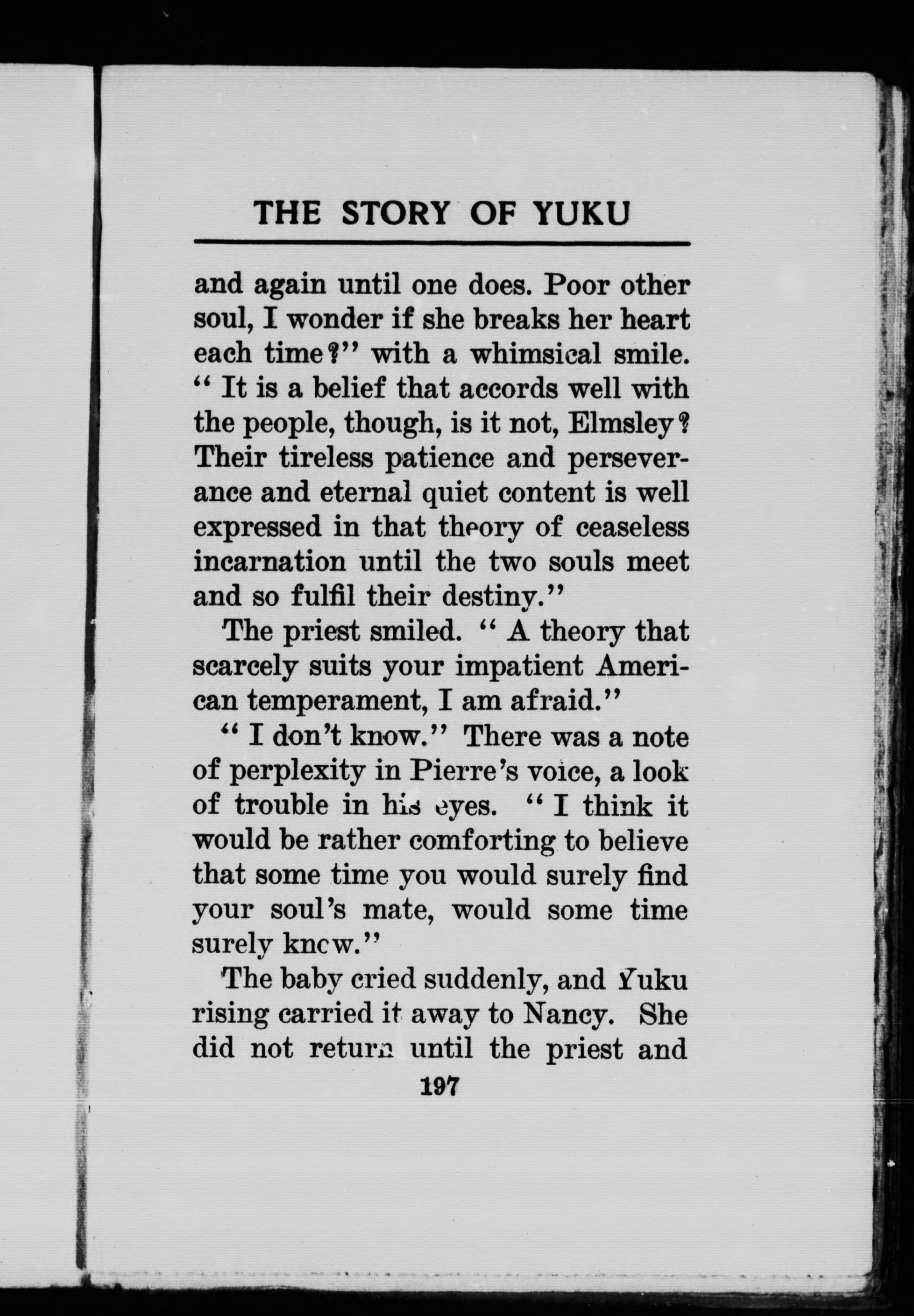 THE STORY OF YUKU

and again until one does. Poor other soul, I wonder if she breaks her heart each time?" with a whimsical smile. "It is a belief that accords well with the people, though, is it not, Elmsley? Their tireless patience and perseverance and eternal quiet content is well expressed in that theory of ceaseless incarnation until the two souls meet and so fulfil their destiny."

The priest smiled. "A theory that scarcely suits your impatient American temperament, I am afraid."

"I don't know." There was a note of perplexity in Pierre's voice, a look of trouble in his eyes. "I think it would be rather comforting to believe that some time you would surely find your soul's mate, would some time surely know."

The baby cried suddenly, and Yuku rising carried it away to Nancy. She did not return until the priest and

197